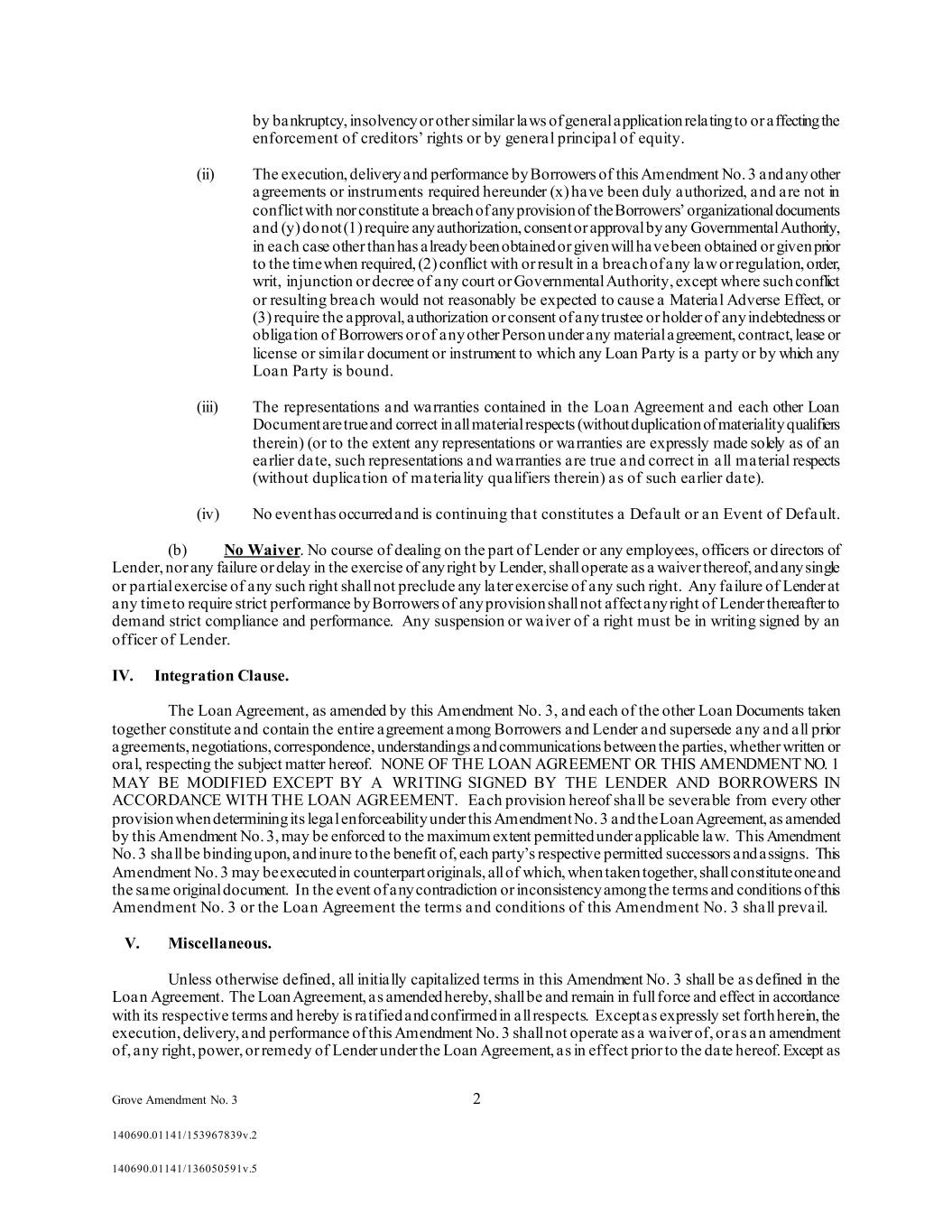 by bankruptcy, insolvency or other similar laws of general application relating to or affecting the enforcement of creditors' rights or by general principal of equity.

(ii) The execution, delivery and performance by Borrowers of this Amendment No. 3 and any other agreements or instruments required hereunder (x) have been duly authorized, and are not in conflict with nor constitute a breach of any provision of the Borrowers' organizational documents and (y) do not (1) require any authorization, consent or approval by any Governmental Authority, in each case other than has already been obtained or given will have been obtained or given prior to the time when required, (2) conflict with or result in a breach of any law or regulation, order, writ, injunction or decree of any court or Governmental Authority, except where such conflict or resulting breach would not reasonably be expected to cause a Material Adverse Effect, or (3) require the approval, authorization or consent of any trustee or holder of any indebtedness or obligation of Borrowers or of any other Person under any material agreement, contract, lease or license or similar document or instrument to which any Loan Party is a party or by which any Loan Party is bound.

(iii) The representations and warranties contained in the Loan Agreement and each other Loan Document are true and correct in all material respects (without duplication of materiality qualifiers therein) (or to the extent any representations or warranties are expressly made solely as of an earlier date, such representations and warranties are true and correct in all material respects (without duplication of materiality qualifiers therein) as of such earlier date).

(iv) No event has occurred and is continuing that constitutes a Default or an Event of Default.

(b) No Waiver. No course of dealing on the part of Lender or any employees, officers or directors of Lender, nor any failure or delay in the exercise of any right by Lender, shall operate as a waiver thereof, and any single or partial exercise of any such right shall not preclude any later exercise of any such right. Any failure of Lender at any time to require strict performance by Borrowers of any provision shall not affect any right of Lender thereafter to demand strict compliance and performance. Any suspension or waiver of a right must be in writing signed by an officer of Lender.

IV. Integration Clause.

The Loan Agreement, as amended by this Amendment No. 3, and each of the other Loan Documents taken together constitute and contain the entire agreement among Borrowers and Lender and supersede any and all prior agreements, negotiations, correspondence, understandings and communications between the parties, whether written or oral, respecting the subject matter hereof. NONE OF THE LOAN AGREEMENT OR THIS AMENDMENT NO. 1 MAY BE MODIFIED EXCEPT BY A WRITING SIGNED BY THE LENDER AND BORROWERS IN ACCORDANCE WITH THE LOAN AGREEMENT. Each provision hereof shall be severable from every other provision when determining its legal enforceability under this Amendment No. 3 and the Loan Agreement, as amended by this Amendment No. 3, may be enforced to the maximum extent permitted under applicable law. This Amendment No. 3 shall be binding upon, and inure to the benefit of, each party's respective permitted successors and assigns. This Amendment No. 3 may be executed in counterpart originals, all of which, when taken together, shall constitute one and the same original document. In the event of any contradiction or inconsistency among the terms and conditions of this Amendment No. 3 or the Loan Agreement the terms and conditions of this Amendment No. 3 shall prevail.

V. Miscellaneous.

Unless otherwise defined, all initially capitalized terms in this Amendment No. 3 shall be as defined in the Loan Agreement. The Loan Agreement, as amended hereby, shall be and remain in full force and effect in accordance with its respective terms and hereby is ratified and confirmed in all respects. Except as expressly set forth herein, the execution, delivery, and performance of this Amendment No. 3 shall not operate as a waiver of, or as an amendment of, any right, power, or remedy of Lender under the Loan Agreement, as in effect prior to the date hereof. Except as

Grove Amendment No. 3

2

140690.01141/153967839v.2

140690.01141/136050591v.5